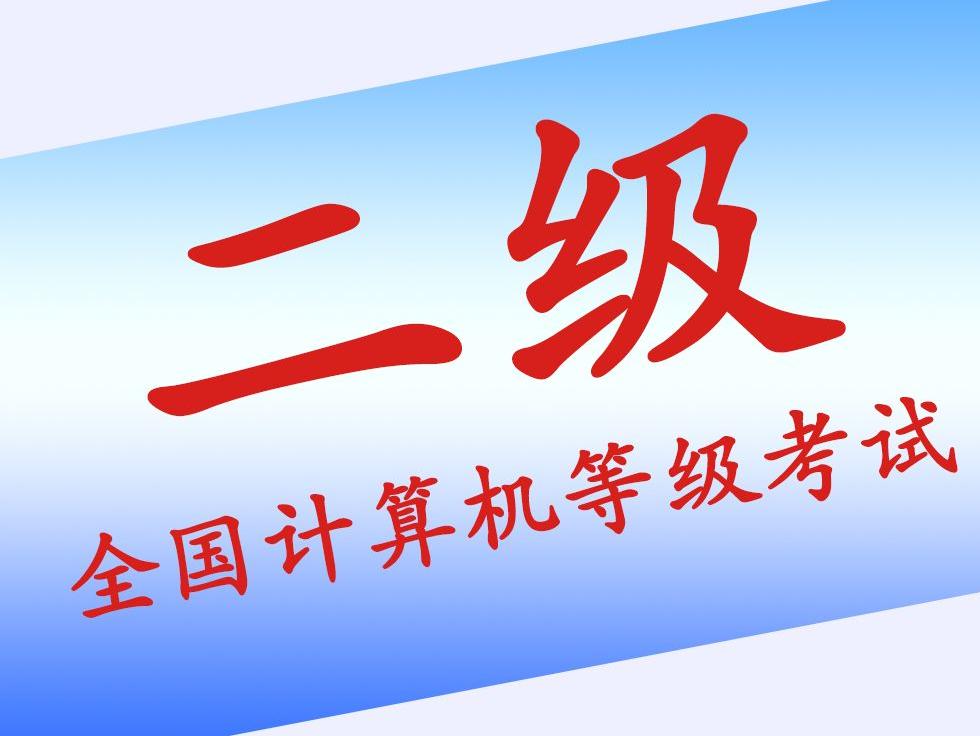 二级

全国计算机等级考试